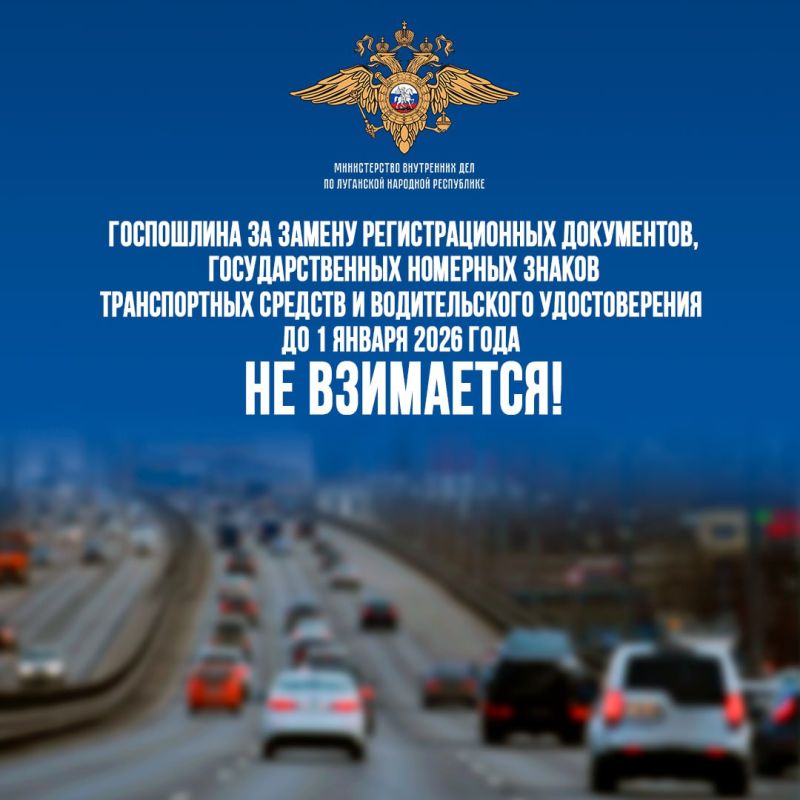 МИНИСТЕРСТВО ВНУТРЕННИХ ДЕЛ
ПО ЛУГАНСКОЙ НАРОДНОЙ РЕСПУБЛИКЕ

ГОСПОШЛИНА ЗА ЗАМЕНУ РЕГИСТРАЦИОННЫХ ДОКУМЕНТОВ, ГОСУДАРСТВЕННЫХ НОМЕРНЫХ ЗНАКОВ ТРАНСПОРТНЫХ СРЕДСТВ И ВОДИТЕЛЬСКОГО УДОСТОВЕРЕНИЯ ДО 1 ЯНВАРЯ 2026 ГОДА

НЕ ВЗИМАЕТСЯ!